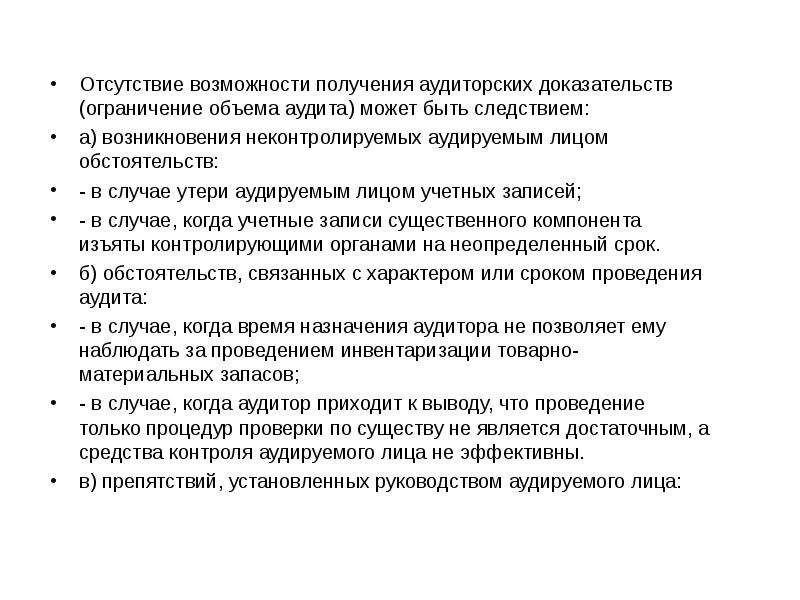 • Отсутствие возможности получения аудиторских доказательств (ограничение объема аудита) может быть следствием:

• а) возникновения неконтролируемых аудируемым лицом обстоятельств:

• - в случае утери аудируемым лицом учетных записей;

• - в случае, когда учетные записи существенного компонента изъяты контролирующими органами на неопределенный срок.

• б) обстоятельств, связанных с характером или сроком проведения аудита:

• - в случае, когда время назначения аудитора не позволяет ему наблюдать за проведением инвентаризации товарно-материальных запасов;

• - в случае, когда аудитор приходит к выводу, что проведение только процедур проверки по существу не является достаточным, а средства контроля аудируемого лица не эффективны.

• в) препятствий, установленных руководством аудируемого лица: